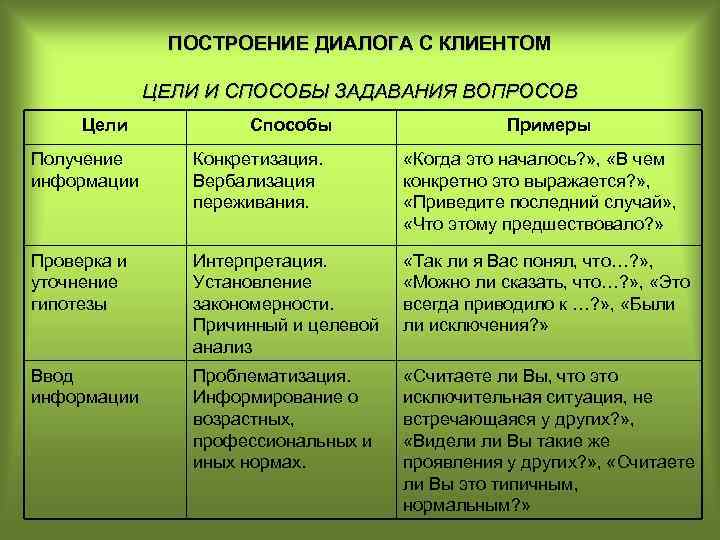 ПОСТРОЕНИЕ ДИАЛОГА С КЛИЕНТОМ

ЦЕЛИ И СПОСОБЫ ЗАДАВАНИЯ ВОПРОСОВ

| Цели | Способы | Примеры |
|---|---|---|
| Получение информации | Конкретизация. Вербализация переживания. | «Когда это началось?», «В чем конкретно это выражается?», «Приведите последний случай», «Что этому предшествовало?» |
| Проверка и уточнение гипотезы | Интерпретация. Установление закономерности. Причинный и целевой анализ | «Так ли я Вас понял, что…?», «Можно ли сказать, что…?», «Это всегда приводило к …?», «Были ли исключения?» |
| Ввод информации | Проблематизация. Информирование о возрастных, профессиональных и иных нормах. | «Считаете ли Вы, что это исключительная ситуация, не встречающаяся у других?», «Видели ли Вы такие же проявления у других?», «Считаете ли Вы это типичным, нормальным?» |